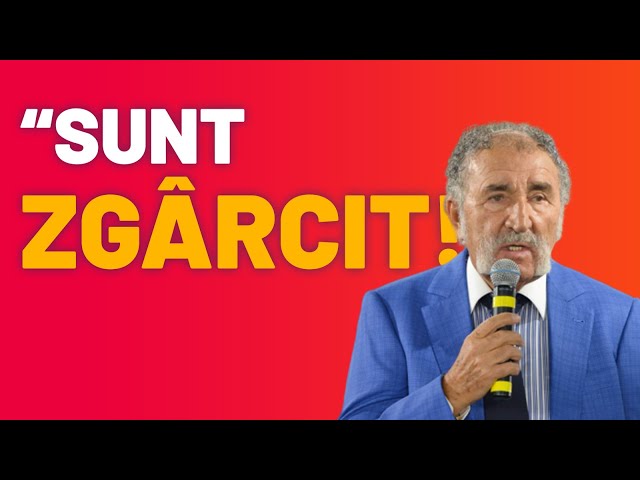 “SUNT ZGÂRCIT!